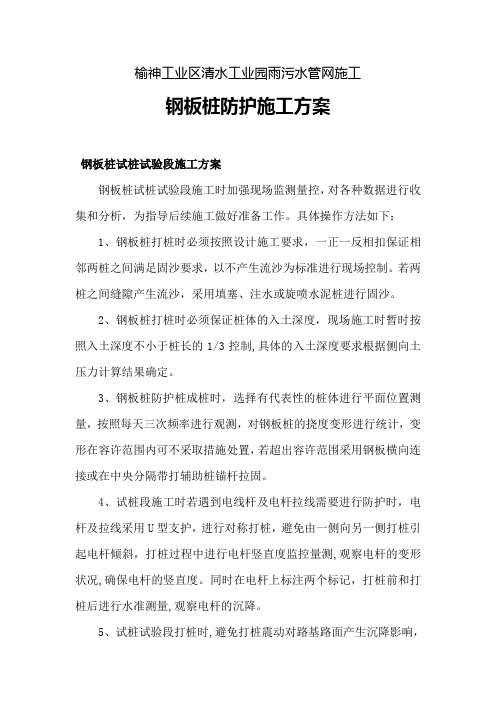 榆神工业区清水工业园雨污水管网施工

钢板桩防护施工方案

钢板桩试桩试验段施工方案

钢板桩试桩试验段施工时加强现场监测量控，对各种数据进行收集和分析，为指导后续施工做好准备工作。具体操作方法如下：

1、钢板桩打桩时必须按照设计施工要求，一正一反相扣保证相邻两桩之间满足固沙要求，以不产生流沙为标准进行现场控制。若两桩之间缝隙产生流沙，采用填塞、注水或旋喷水泥桩进行固沙。

2、钢板桩打桩时必须保证桩体的入土深度，现场施工时暂时按照入土深度不小于桩长的 1/3 控制，具体的入土深度要求根据侧向土压力计算结果确定。

3、钢板桩防护桩成桩时，选择有代表性的桩体进行平面位置测量，按照每天三次频率进行观测，对钢板桩的挠度变形进行统计，变形在容许范围内可不采取措施处置，若超出容许范围采用钢板横向连接或在中央分隔带打辅助桩锚杆拉固。

4、试桩段施工时若遇到电线杆及电杆拉线需要进行防护时，电杆及拉线采用 U 型支护，进行对称打桩，避免由一侧向另一侧打桩引起电杆倾斜，打桩过程中进行电杆竖直度监控量测，观察电杆的变形状况，确保电杆的竖直度。同时在电杆上标注两个标记，打桩前和打桩后进行水准测量，观察电杆的沉降。

5、试桩试验段打桩时，避免打桩震动对路基路面产生沉降影响，